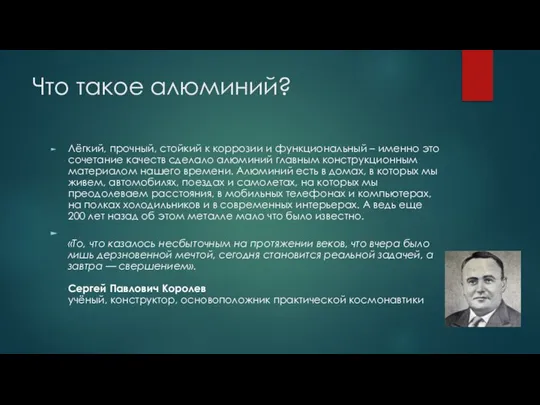 Что такое алюминий?

Лёгкий, прочный, стойкий к коррозии и функциональный – именно это сочетание качеств сделало алюминий главным конструкционным материалом нашего времени. Алюминий есть в домах, в которых мы живем, автомобилях, поездах и самолетах, на которых мы преодолеваем расстояния, в мобильных телефонах и компьютерах, на полках холодильников и в современных интерьерах. А ведь еще 200 лет назад об этом металле мало что было известно.

«То, что казалось несбыточным на протяжении веков, что вчера было лишь дерзновенной мечтой, сегодня становится реальной задачей, а завтра — свершением».

Сергей Павлович Королев
учёный, конструктор, основоположник практической космонавтики